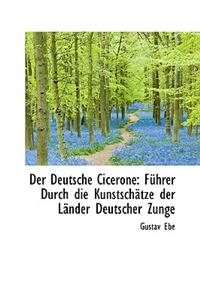 Der Deutsche Cicerone: Führer Durch die Kunstschätze der Länder Deutscher Zunge

Gustav Ebe